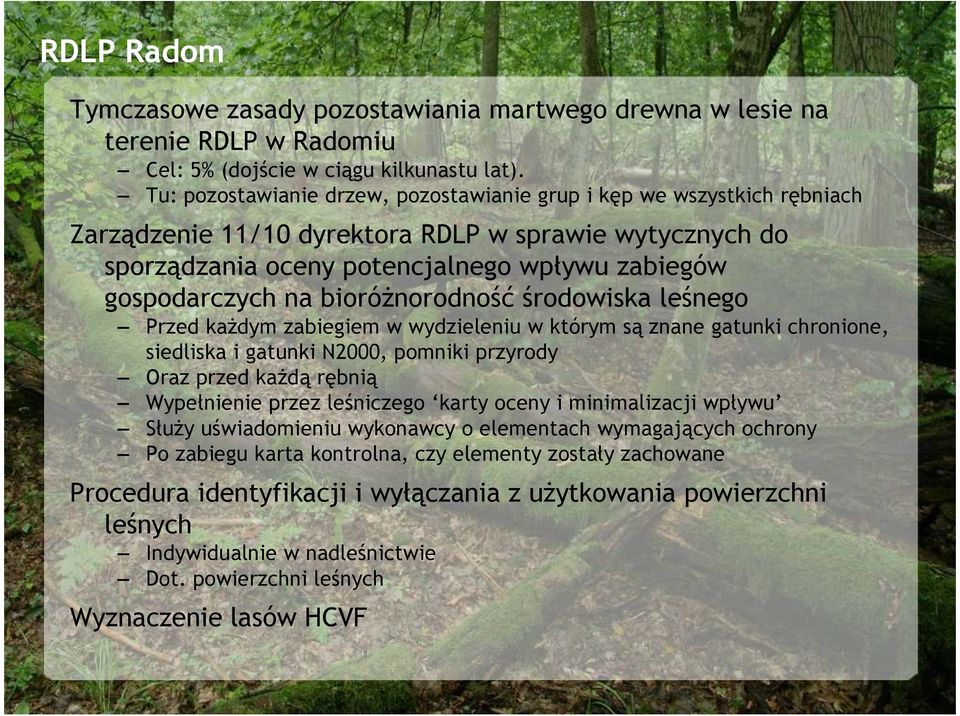 RDLP Radom

Tymczasowe zasady pozostawiania martwego drewna w lesie na terenie RDLP w Radomiu
– Cel: 5% (dojście w ciągu kilkunastu lat).
– Tu: pozostawianie drzew, pozostawianie grup i kęp we wszystkich rębniach

Zarządzenie 11/10 dyrektora RDLP w sprawie wytycznych do sporządzania oceny potencjalnego wpływu zabiegów gospodarczych na bioróżnorodność środowiska leśnego
– Przed każdym zabiegiem w wydzieleniu w którym są znane gatunki chronione, siedliska i gatunki N2000, pomniki przyrody
– Oraz przed każdą rębnią
– Wypełnienie przez leśniczego ‘karty oceny i minimalizacji wpływu’
– Służy uświadomieniu wykonawcy o elementach wymagających ochrony
– Po zabiegu karta kontrolna, czy elementy zostały zachowane

Procedura identyfikacji i wyłączania z użytkowania powierzchni leśnych
– Indywidualnie w nadleśnictwie
– Dot. powierzchni leśnych

Wyznaczenie lasów HCVF